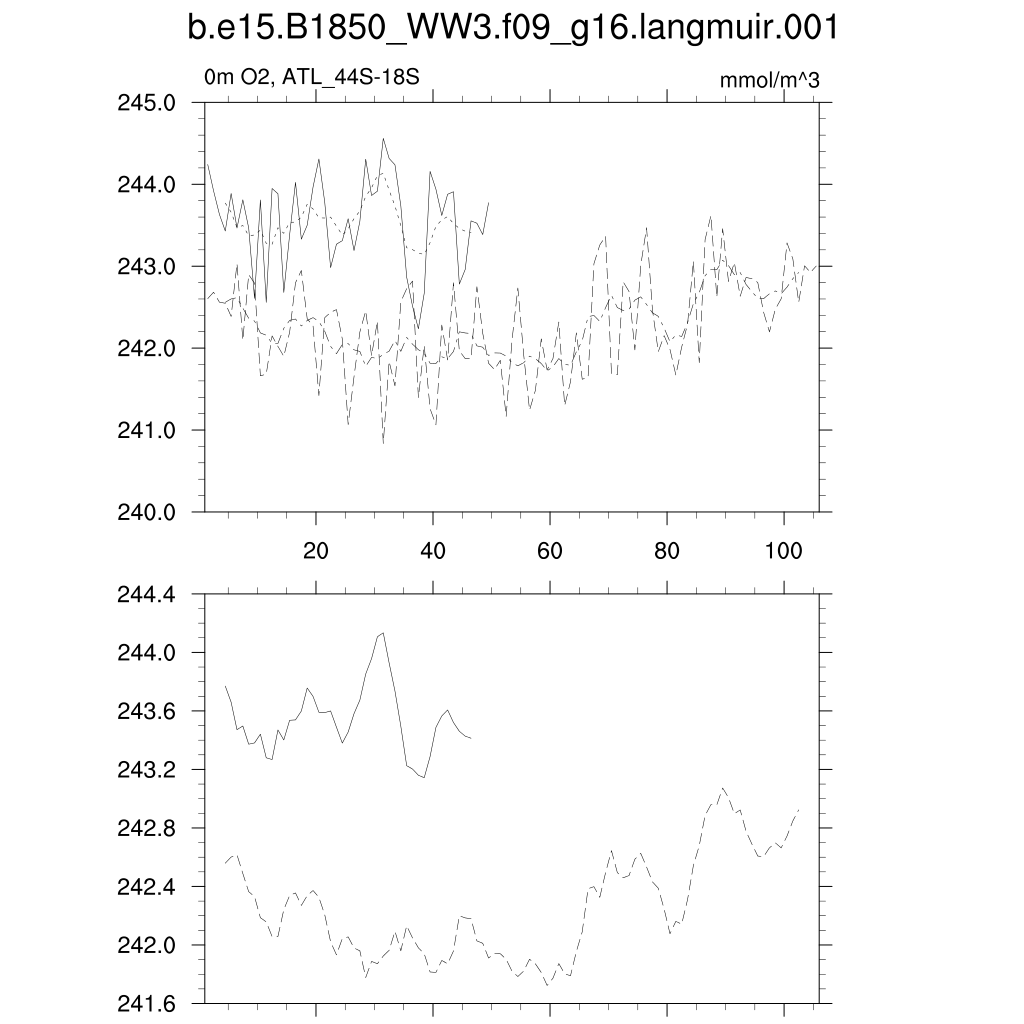 b.e15.B1850_WW3.f09_g16.langmuir.001

0m O2, ATL_44S-18S

mmol/m^3

245.0
244.0
243.0
242.0
241.0
240.0

20
40
60
80
100

244.4
244.0
243.6
243.2
242.8
242.4
242.0
241.6